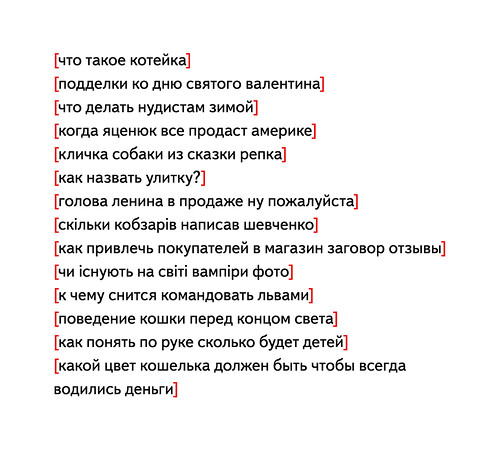 [что такое котейка]

[подделки ко дню святого валентина]

[что делать нудистам зимой]

[когда яценюк все продаст америке]

[кличка собаки из сказки репка]

[как назвать улитку?]

[голова ленина в продаже ну пожалуйста]

[скільки кобзарів написав шевченко]

[как привлечь покупателей в магазин заговор отзывы]

[чи існують на світі вампіри фото]

[к чему снится командовать львами]

[поведение кошки перед концом света]

[как понять по руке сколько будет детей]

[какой цвет кошелька должен быть чтобы всегда водились деньги]